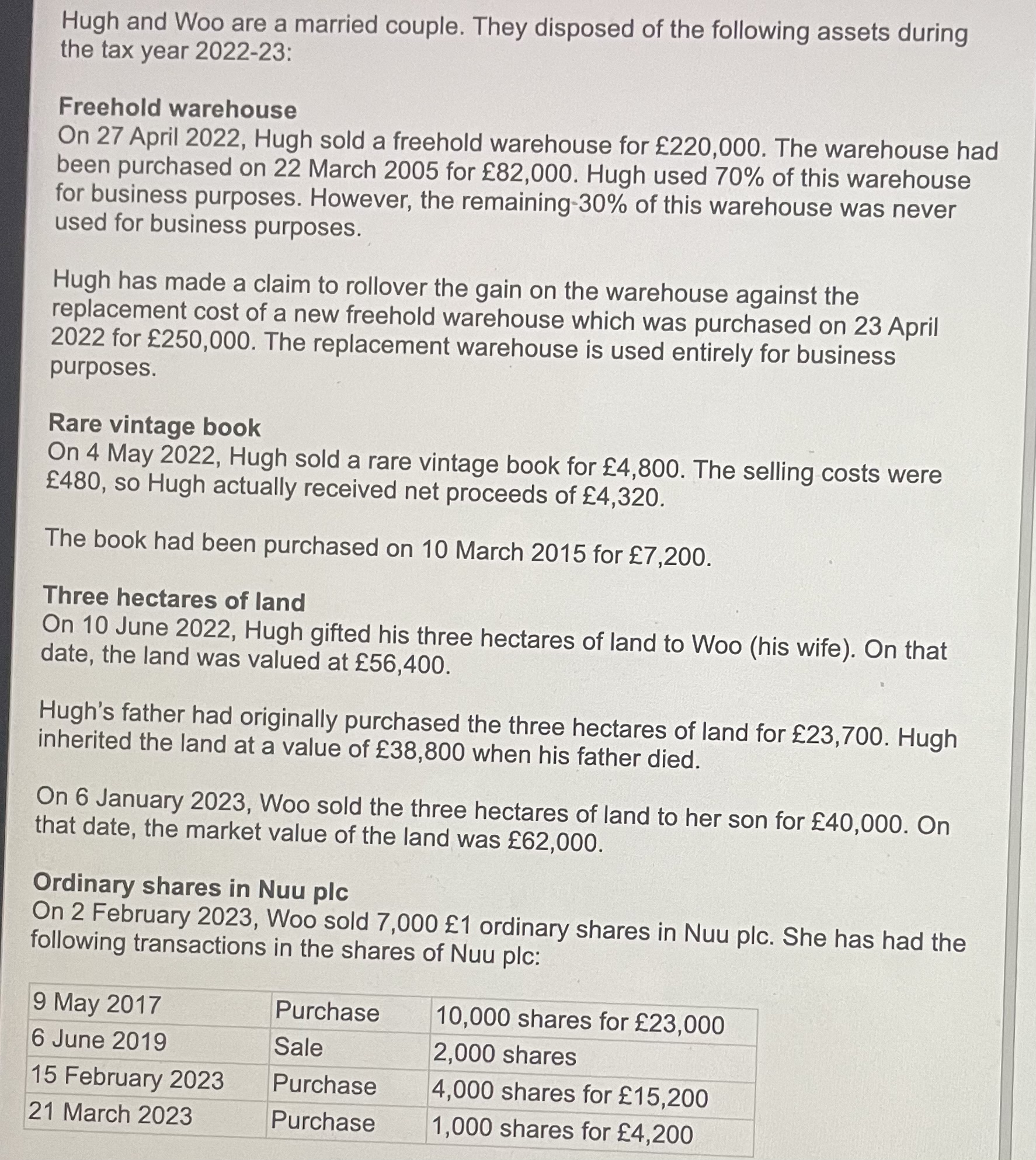 Hugh and Woo are a married couple. They disposed of the following assets during the tax year 2022-23:

Freehold warehouse
On 27 April 2022, Hugh sold a freehold warehouse for £220,000. The warehouse had been purchased on 22 March 2005 for £82,000. Hugh used 70% of this warehouse for business purposes. However, the remaining 30% of this warehouse was never used for business purposes.

Hugh has made a claim to rollover the gain on the warehouse against the replacement cost of a new freehold warehouse which was purchased on 23 April 2022 for £250,000. The replacement warehouse is used entirely for business purposes.

Rare vintage book
On 4 May 2022, Hugh sold a rare vintage book for £4,800. The selling costs were £480, so Hugh actually received net proceeds of £4,320.

The book had been purchased on 10 March 2015 for £7,200.

Three hectares of land
On 10 June 2022, Hugh gifted his three hectares of land to Woo (his wife). On that date, the land was valued at £56,400.

Hugh's father had originally purchased the three hectares of land for £23,700. Hugh inherited the land at a value of £38,800 when his father died.

On 6 January 2023, Woo sold the three hectares of land to her son for £40,000. On that date, the market value of the land was £62,000.

Ordinary shares in Nuu plc
On 2 February 2023, Woo sold 7,000 £1 ordinary shares in Nuu plc. She has had the following transactions in the shares of Nuu plc:

| 9 May 2017 | Purchase | 10,000 shares for £23,000 |
|---|---|---|
| 6 June 2019 | Sale | 2,000 shares |
| 15 February 2023 | Purchase | 4,000 shares for £15,200 |
| 21 March 2023 | Purchase | 1,000 shares for £4,200 |